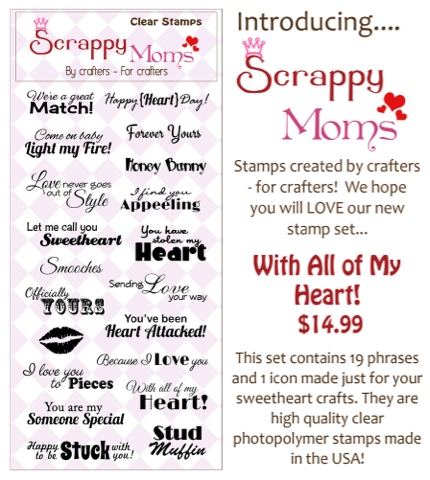 Clear Stamps

Scrappy Moms

By crafters - For crafters

We're a great Match!

Happy {Heart} Day!

Come on baby Light my Fire!

Forever Yours

Honey Bunny

Love never goes out of Style

I find you Appeeling

Let me call you Sweetheart

You have stolen my Heart

Smooches

Sending Love your way

Officially YOURS

You've been Heart Attacked!

Because I Love you

I love you to Pieces

With all of my Heart!

You are my Someone Special

Stud Muffin

Happy to be Stuck with you!

Introducing....

Scrappy Moms

Stamps created by crafters - for crafters! We hope you will LOVE our new stamp set...

With All of My Heart!

$14.99

This set contains 19 phrases and 1 icon made just for your sweetheart crafts. They are high quality clear photopolymer stamps made in the USA!